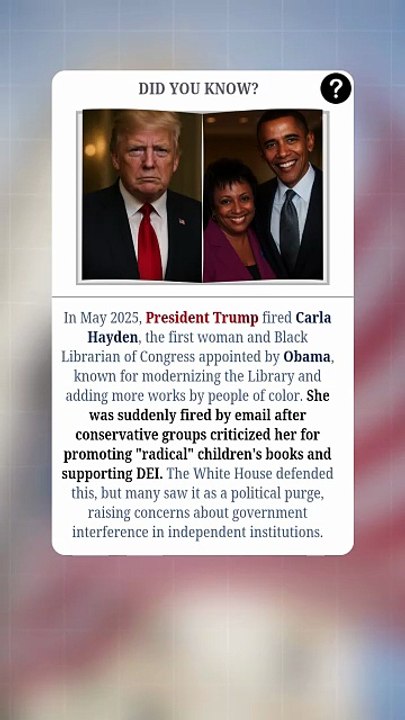 DID YOU KNOW?

?

In May 2025, President Trump fired Carla Hayden, the first woman and Black Librarian of Congress appointed by Obama, known for modernizing the Library and adding more works by people of color. She was suddenly fired by email after conservative groups criticized her for promoting "radical" children's books and supporting DEI. The White House defended this, but many saw it as a political purge, raising concerns about government interference in independent institutions.